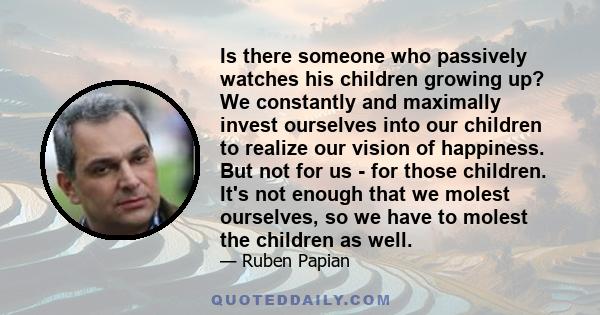 Is there someone who passively watches his children growing up? We constantly and maximally invest ourselves into our children to realize our vision of happiness. But not for us - for those children. It's not enough that we molest ourselves, so we have to molest the children as well.

— Ruben Papian

QUOTEDDAILY.COM